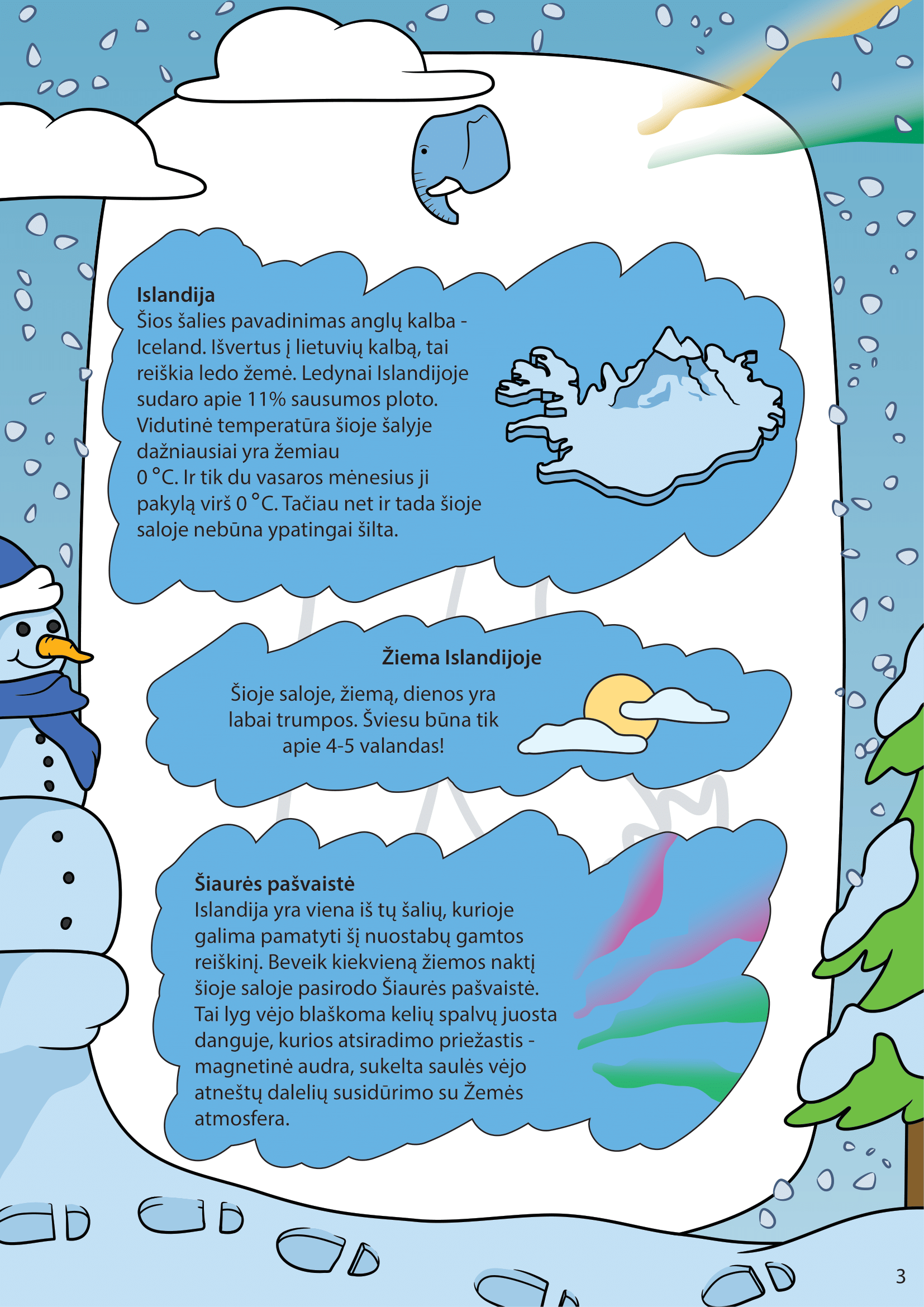 Islandija
Šios šalies pavadinimas anglų kalba - Iceland. Išvertus į lietuvių kalbą, tai reiškia ledo žemė. Ledynai Islandijoje sudaro apie 11% sausumos ploto. Vidutinė temperatūra šioje šalyje dažniausiai yra žemiau 0 °C. Ir tik du vasaros mėnesius ji pakylą virš 0 °C. Tačiau net ir tada šioje saloje nebūna ypatingai šilta.

Žiema Islandijoje
Šioje saloje, žiemą, dienos yra labai trumpos. Šviesu būna tik apie 4-5 valandas!

Šiaurės pašvaistė
Islandija yra viena iš tų šalių, kurioje galima pamatyti šį nuostabų gamtos reiškinį. Beveik kiekvieną žiemos naktį šioje saloje pasirodo Šiaurės pašvaistė. Tai lyg vėjo blaškoma kelių spalvų juosta danguje, kurios atsiradimo priežastis - magnetinė audra, sukelta saulės vėjo atneštų dalelių susidūrimo su Žemės atmosfera.

3